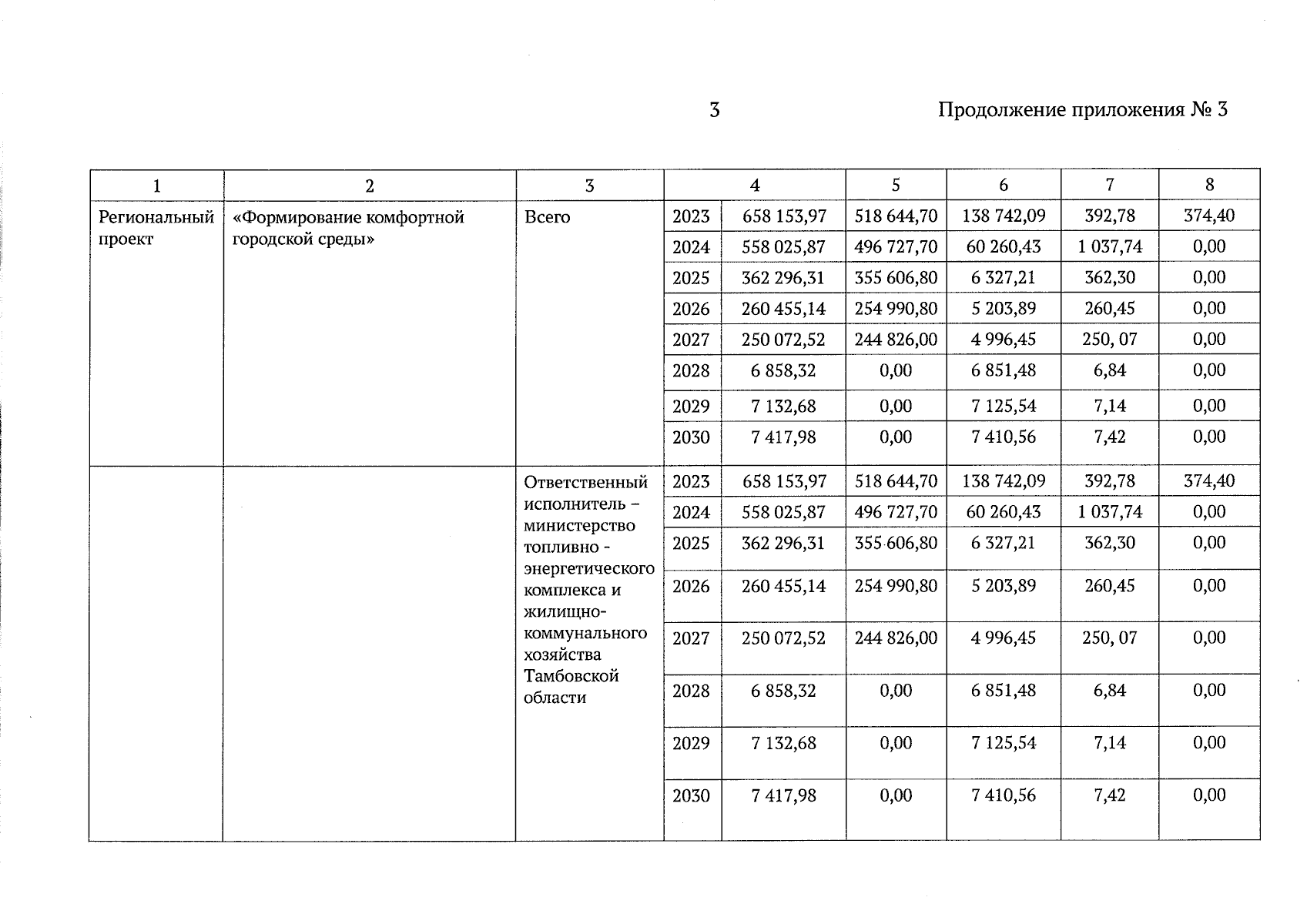 3

Продолжение приложения № 3

| 1 | 2 | 3 | 4 | | 5 | 6 | 7 | 8 |
|---|---|---|---|---|---|---|---|---|
| Региональный проект | «Формирование комфортной городской среды» | Всего | 2023 | 658 153,97 | 518 644,70 | 138 742,09 | 392,78 | 374,40 |
| | | | 2024 | 558 025,87 | 496 727,70 | 60 260,43 | 1 037,74 | 0,00 |
| | | | 2025 | 362 296,31 | 355 606,80 | 6 327,21 | 362,30 | 0,00 |
| | | | 2026 | 260 455,14 | 254 990,80 | 5 203,89 | 260,45 | 0,00 |
| | | | 2027 | 250 072,52 | 244 826,00 | 4 996,45 | 250, 07 | 0,00 |
| | | | 2028 | 6 858,32 | 0,00 | 6 851,48 | 6,84 | 0,00 |
| | | | 2029 | 7 132,68 | 0,00 | 7 125,54 | 7,14 | 0,00 |
| | | | 2030 | 7 417,98 | 0,00 | 7 410,56 | 7,42 | 0,00 |
| | | Ответственный исполнитель – министерство топливно - энергетического комплекса и жилищно-коммунального хозяйства Тамбовской области | 2023 | 658 153,97 | 518 644,70 | 138 742,09 | 392,78 | 374,40 |
| | | | 2024 | 558 025,87 | 496 727,70 | 60 260,43 | 1 037,74 | 0,00 |
| | | | 2025 | 362 296,31 | 355 606,80 | 6 327,21 | 362,30 | 0,00 |
| | | | 2026 | 260 455,14 | 254 990,80 | 5 203,89 | 260,45 | 0,00 |
| | | | 2027 | 250 072,52 | 244 826,00 | 4 996,45 | 250, 07 | 0,00 |
| | | | 2028 | 6 858,32 | 0,00 | 6 851,48 | 6,84 | 0,00 |
| | | | 2029 | 7 132,68 | 0,00 | 7 125,54 | 7,14 | 0,00 |
| | | | 2030 | 7 417,98 | 0,00 | 7 410,56 | 7,42 | 0,00 |